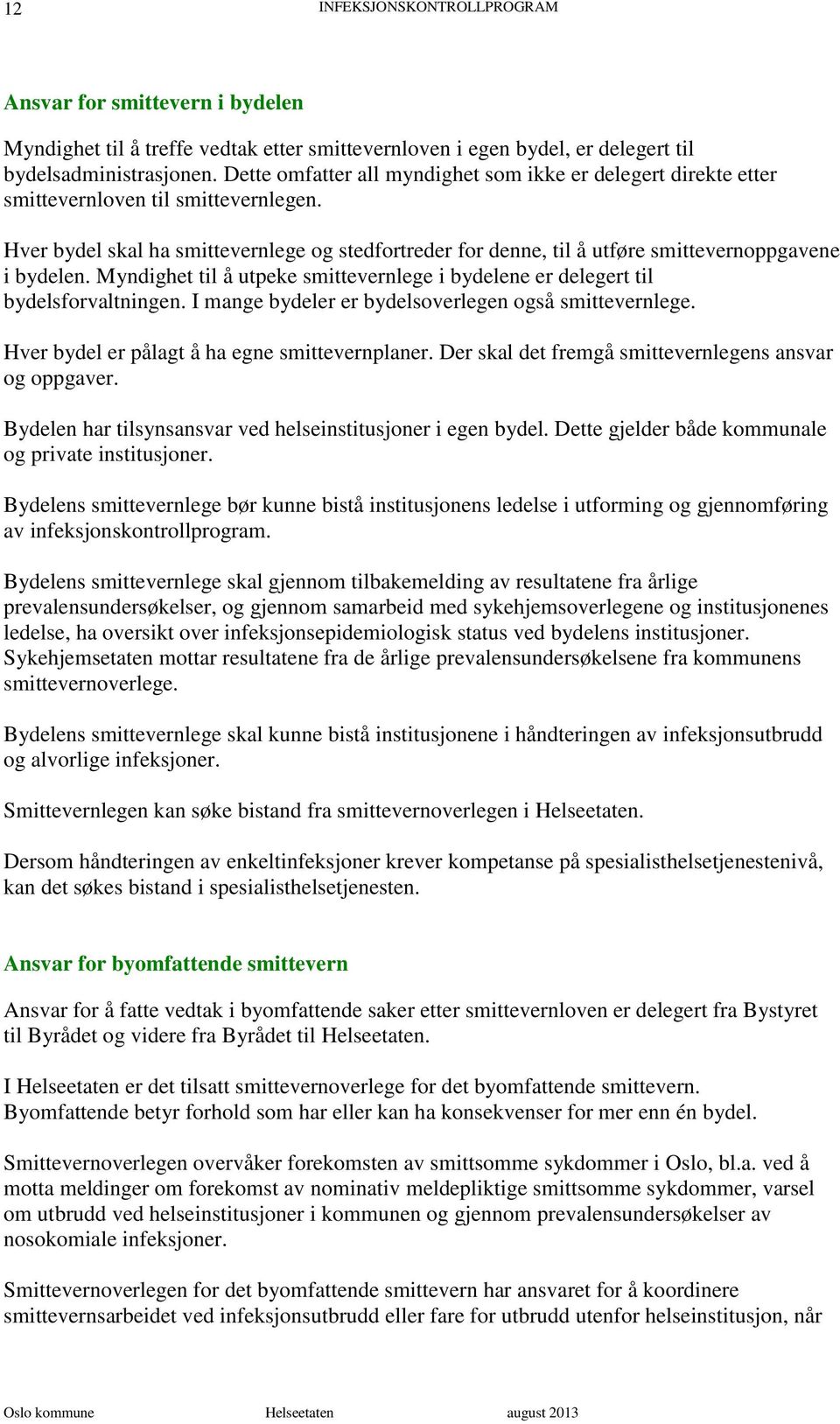 12 INFEKSJONSKONTROLLPROGRAM

Ansvar for smittevern i bydelen

Myndighet til å treffe vedtak etter smittevernloven i egen bydel, er delegert til bydelsadministrasjonen. Dette omfatter all myndighet som ikke er delegert direkte etter smittevernloven til smittevernlegen.

Hver bydel skal ha smittevernlege og stedfortreder for denne, til å utføre smittevernoppgavene i bydelen. Myndighet til å utpeke smittevernlege i bydelene er delegert til bydelsforvaltningen. I mange bydeler er bydelsoverlegen også smittevernlege.

Hver bydel er pålagt å ha egne smittevernplaner. Der skal det fremgå smittevernlegens ansvar og oppgaver.

Bydelen har tilsynsansvar ved helseinstitusjoner i egen bydel. Dette gjelder både kommunale og private institusjoner.

Bydelens smittevernlege bør kunne bistå institusjonens ledelse i utforming og gjennomføring av infeksjonskontrollprogram.

Bydelens smittevernlege skal gjennom tilbakemelding av resultatene fra årlige prevalensundersøkelser, og gjennom samarbeid med sykehjemsoverlegene og institusjonenes ledelse, ha oversikt over infeksjonsepidemiologisk status ved bydelens institusjoner. Sykehjemsetaten mottar resultatene fra de årlige prevalensundersøkelsene fra kommunens smittevernoverlege.

Bydelens smittevernlege skal kunne bistå institusjonene i håndteringen av infeksjonsutbrudd og alvorlige infeksjoner.

Smittevernlegen kan søke bistand fra smittevernoverlegen i Helseetaten.

Dersom håndteringen av enkeltinfeksjoner krever kompetanse på spesialisthelsetjenestenivå, kan det søkes bistand i spesialisthelsetjenesten.

Ansvar for byomfattende smittevern

Ansvar for å fatte vedtak i byomfattende saker etter smittevernloven er delegert fra Bystyret til Byrådet og videre fra Byrådet til Helseetaten.

I Helseetaten er det tilsatt smittevernoverlege for det byomfattende smittevern. Byomfattende betyr forhold som har eller kan ha konsekvenser for mer enn én bydel.

Smittevernoverlegen overvåker forekomsten av smittsomme sykdommer i Oslo, bl.a. ved å motta meldinger om forekomst av nominativ meldepliktige smittsomme sykdommer, varsel om utbrudd ved helseinstitusjoner i kommunen og gjennom prevalensundersøkelser av nosokomiale infeksjoner.

Smittevernoverlegen for det byomfattende smittevern har ansvaret for å koordinere smittevernsarbeidet ved infeksjonsutbrudd eller fare for utbrudd utenfor helseinstitusjon, når

Oslo kommune Helseetaten august 2013